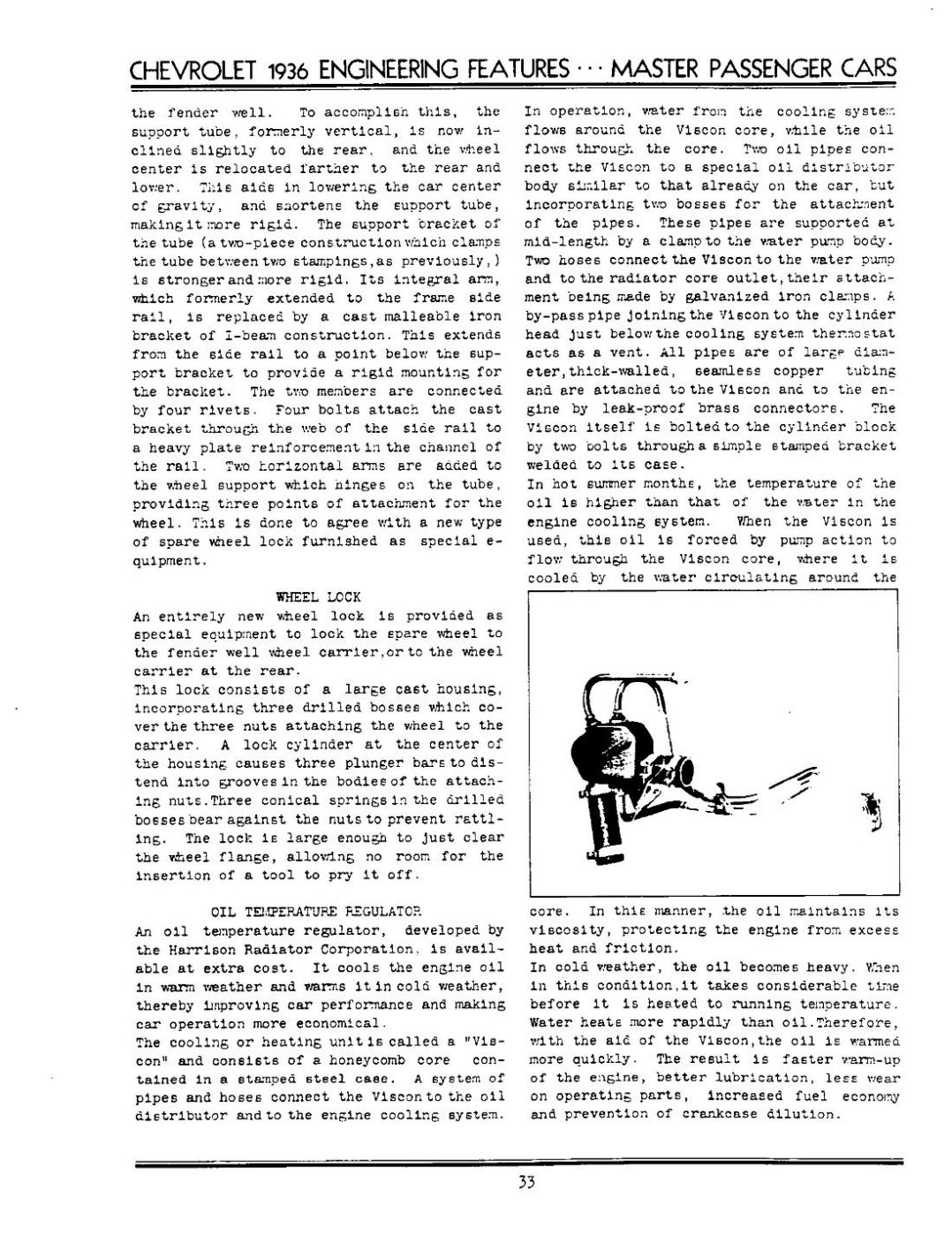 CHEVROLET 1936 ENGINEERING FEATURES ··· MASTER PASSENGER CARS

the fender well. To accomplish this, the support tube, formerly vertical, is now inclined slightly to the rear, and the wheel center is relocated farther to the rear and lower. This aids in lowering the car center of gravity, and shortens the support tube, making it more rigid. The support bracket of the tube (a two-piece construction which clamps the tube between two stampings, as previously,) is stronger and more rigid. Its integral arm, which formerly extended to the frame side rail, is replaced by a cast malleable iron bracket of I-beam construction. This extends from the side rail to a point below the support bracket to provide a rigid mounting for the bracket. The two members are connected by four rivets. Four bolts attach the cast bracket through the web of the side rail to a heavy plate reinforcement in the channel of the rail. Two horizontal arms are added to the wheel support which hinges on the tube, providing three points of attachment for the wheel. This is done to agree with a new type of spare wheel lock furnished as special equipment.

WHEEL LOCK
An entirely new wheel lock is provided as special equipment to lock the spare wheel to the fender well wheel carrier, or to the wheel carrier at the rear.
This lock consists of a large cast housing, incorporating three drilled bosses which cover the three nuts attaching the wheel to the carrier. A lock cylinder at the center of the housing causes three plunger bars to distend into grooves in the bodies of the attaching nuts. Three conical springs in the drilled bosses bear against the nuts to prevent rattling. The lock is large enough to just clear the wheel flange, allowing no room for the insertion of a tool to pry it off.

OIL TEMPERATURE REGULATOR
An oil temperature regulator, developed by the Harrison Radiator Corporation, is available at extra cost. It cools the engine oil in warm weather and warms it in cold weather, thereby improving car performance and making car operation more economical.
The cooling or heating unit is called a "Viscon" and consists of a honeycomb core contained in a stamped steel case. A system of pipes and hoses connect the Viscon to the oil distributor and to the engine cooling system.

In operation, water from the cooling system flows around the Viscon core, while the oil flows through the core. Two oil pipes connect the Viscon to a special oil distributor body similar to that already on the car, but incorporating two bosses for the attachment of the pipes. These pipes are supported at mid-length by a clamp to the water pump body. Two hoses connect the Viscon to the water pump and to the radiator core outlet, their attachment being made by galvanized iron clamps. A by-pass pipe joining the Viscon to the cylinder head just below the cooling system thermostat acts as a vent. All pipes are of large diameter, thick-walled, seamless copper tubing and are attached to the Viscon and to the engine by leak-proof brass connectors. The Viscon itself is bolted to the cylinder block by two bolts through a simple stamped bracket welded to its case.
In hot summer months, the temperature of the oil is higher than that of the water in the engine cooling system. When the Viscon is used, this oil is forced by pump action to flow through the Viscon core, where it is cooled by the water circulating around the core. In this manner, the oil maintains its viscosity, protecting the engine from excess heat and friction.
In cold weather, the oil becomes heavy. When in this condition, it takes considerable time before it is heated to running temperature. Water heats more rapidly than oil. Therefore, with the aid of the Viscon, the oil is warmed more quickly. The result is faster warm-up of the engine, better lubrication, less wear on operating parts, increased fuel economy and prevention of crankcase dilution.

33